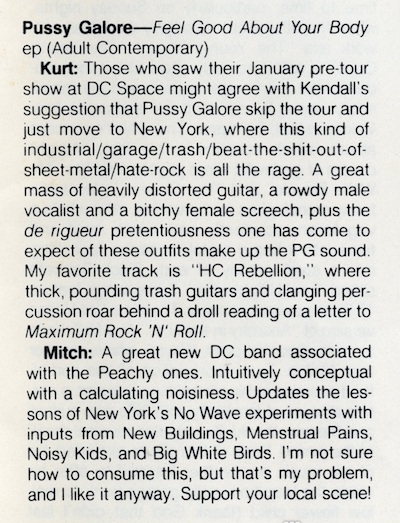 Pussy Galore—Feel Good About Your Body ep (Adult Contemporary)

Kurt: Those who saw their January pre-tour show at DC Space might agree with Kendall's suggestion that Pussy Galore skip the tour and just move to New York, where this kind of industrial/garage/trash/beat-the-shit-out-of-sheet-metal/hate-rock is all the rage. A great mass of heavily distorted guitar, a rowdy male vocalist and a bitchy female screech, plus the de rigueur pretentiousness one has come to expect of these outfits make up the PG sound. My favorite track is "HC Rebellion," where thick, pounding trash guitars and clanging percussion roar behind a droll reading of a letter to Maximum Rock 'N' Roll.

Mitch: A great new DC band associated with the Peachy ones. Intuitively conceptual with a calculating noisiness. Updates the lessons of New York's No Wave experiments with inputs from New Buildings, Menstrual Pains, Noisy Kids, and Big White Birds. I'm not sure how to consume this, but that's my problem, and I like it anyway. Support your local scene!